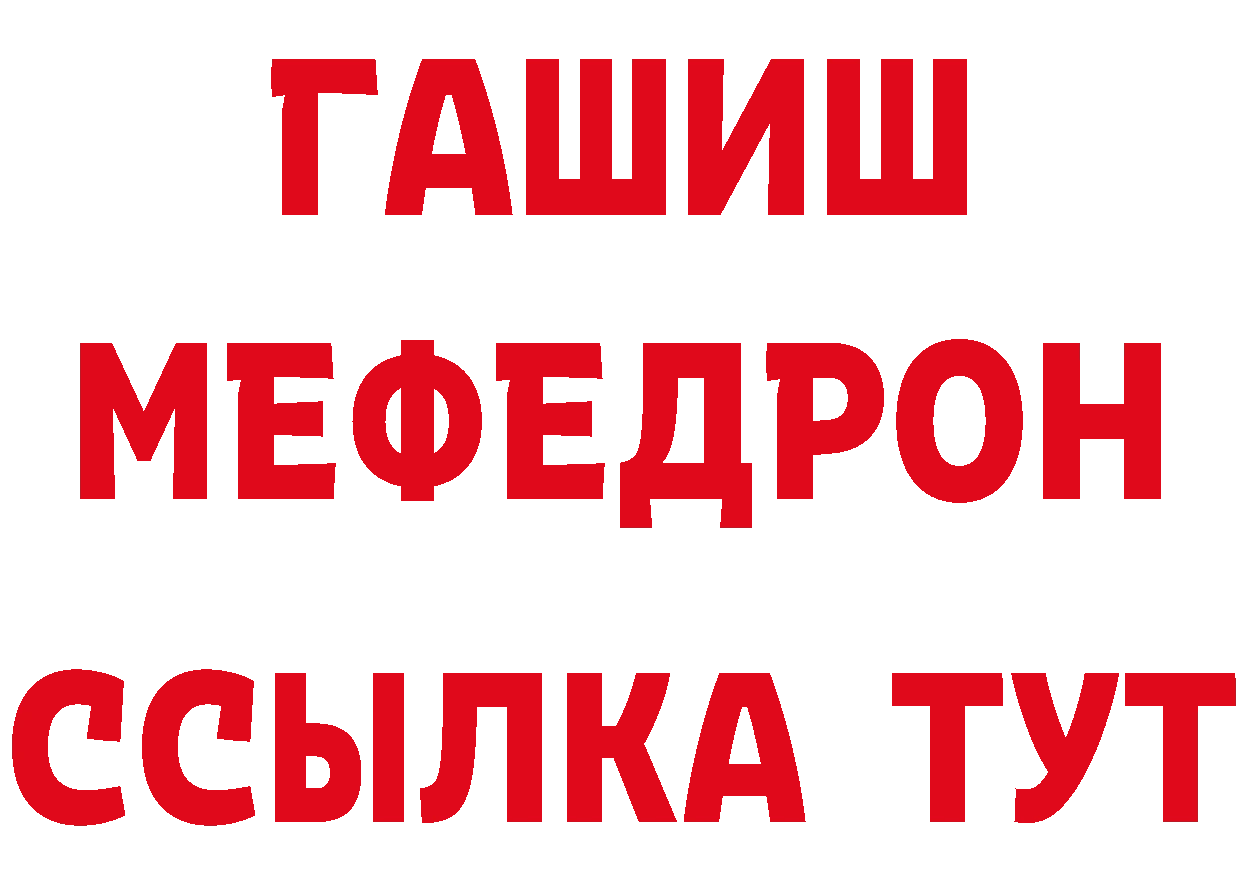 ГАШИШ МЕФЕДРОН ССЫЛКА ТУТ